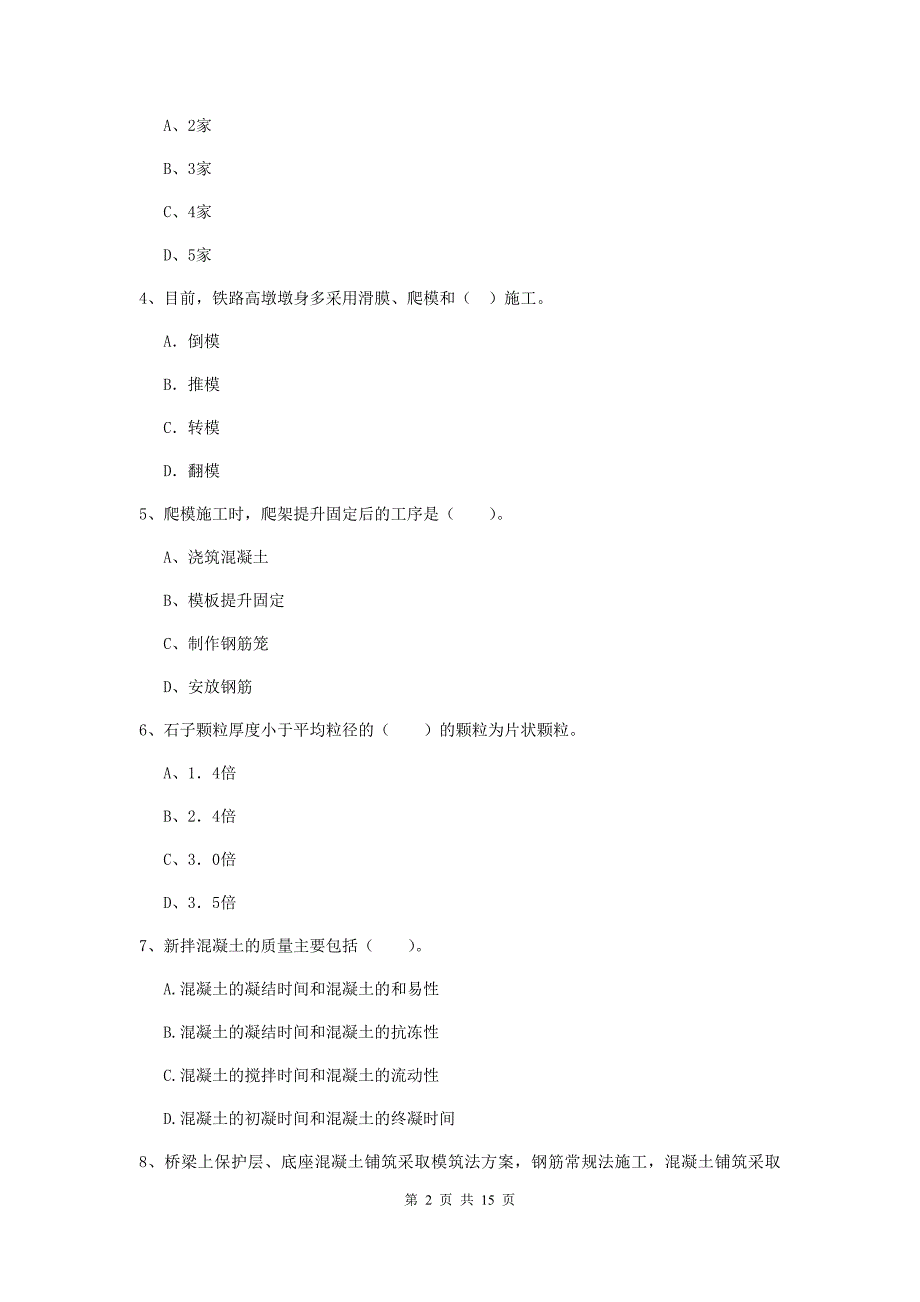 A、2家

B、3家

C、4家

D、5家

4、目前，铁路高墩墩身多采用滑膜、爬模和（ ）施工。

A. 倒模

B. 推模

C. 转模

D. 翻模

5、爬模施工时，爬架提升固定后的工序是（　　）。

A、浇筑混凝土

B、模板提升固定

C、制作钢筋笼

D、安放钢筋

6、石子颗粒厚度小于平均粒径的（　　）的颗粒为片状颗粒。

A、1．4倍

B、2．4倍

C、3．0倍

D、3．5倍

7、新拌混凝土的质量主要包括（　　）。

A.混凝土的凝结时间和混凝土的和易性

B.混凝土的凝结时间和混凝土的抗冻性

C.混凝土的搅拌时间和混凝土的流动性

D.混凝土的初凝时间和混凝土的终凝时间

8、桥梁上保护层、底座混凝土铺筑采取模筑法方案，钢筋常规法施工，混凝土铺筑采取

第 2 页 共 15 页